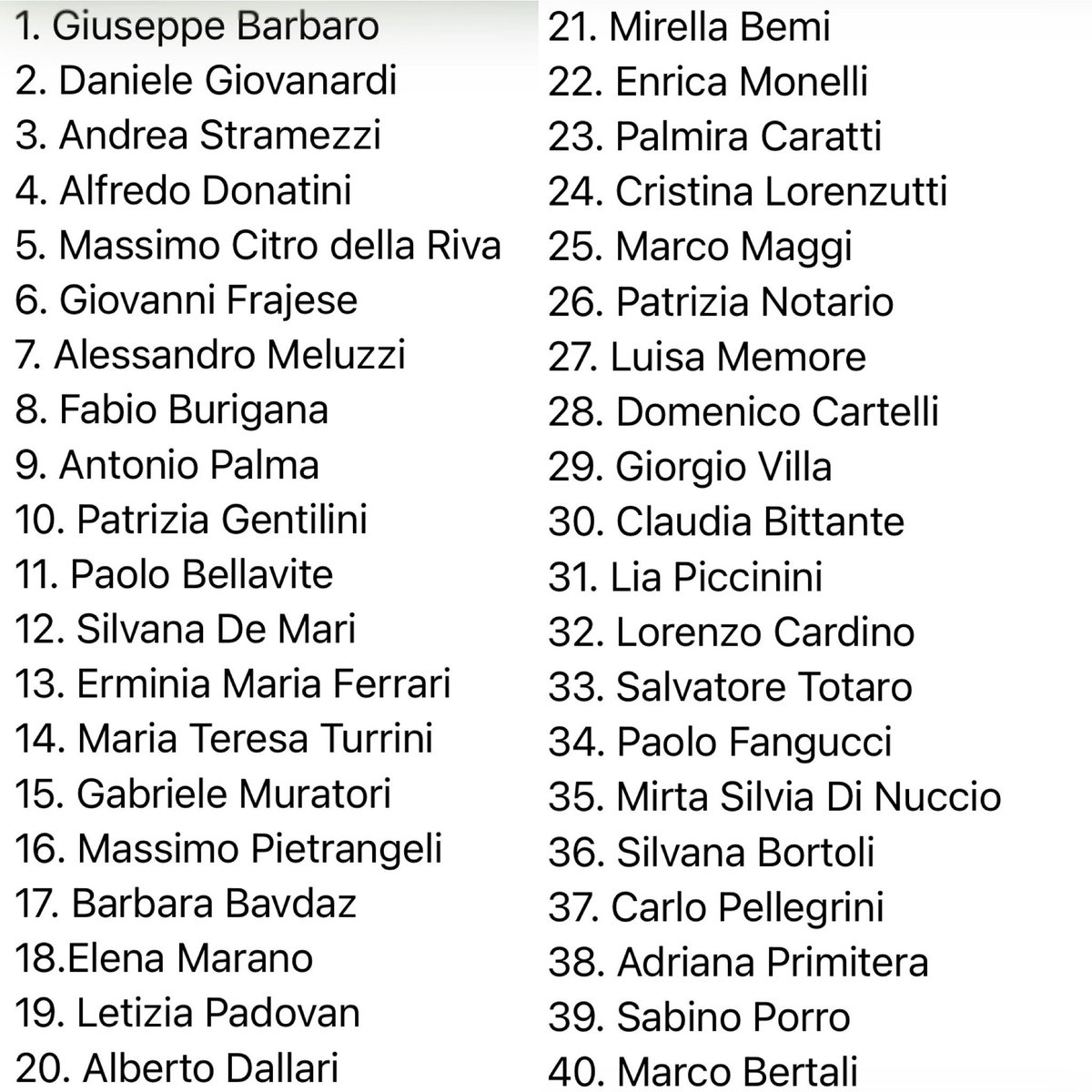 1. Giuseppe Barbaro
2. Daniele Giovanardi
3. Andrea Stramezzi
4. Alfredo Donatini
5. Massimo Citro della Riva
6. Giovanni Frajese
7. Alessandro Meluzzi
8. Fabio Burigana
9. Antonio Palma
10. Patrizia Gentilini
11. Paolo Bellavite
12. Silvana De Mari
13. Erminia Maria Ferrari
14. Maria Teresa Turrini
15. Gabriele Muratori
16. Massimo Pietrangeli
17. Barbara Bavdaz
18.Elena Marano
19. Letizia Padovan
20. Alberto Dallari

21. Mirella Bemi
22. Enrica Monelli
23. Palmira Caratti
24. Cristina Lorenzutti
25. Marco Maggi
26. Patrizia Notario
27. Luisa Memore
28. Domenico Cartelli
29. Giorgio Villa
30. Claudia Bittante
31. Lia Piccinini
32. Lorenzo Cardino
33. Salvatore Totaro
34. Paolo Fangucci
35. Mirta Silvia Di Nuccio
36. Silvana Bortoli
37. Carlo Pellegrini
38. Adriana Primitera
39. Sabino Porro
40. Marco Bertali